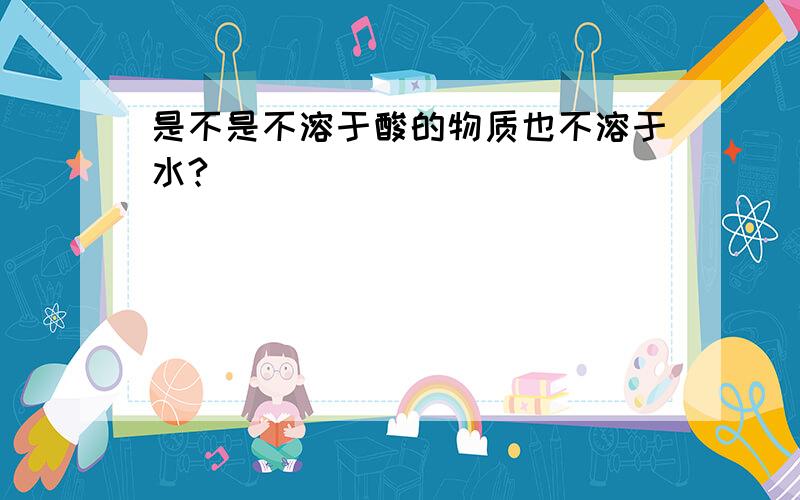 是不是不溶于酸的物质也不溶于水？